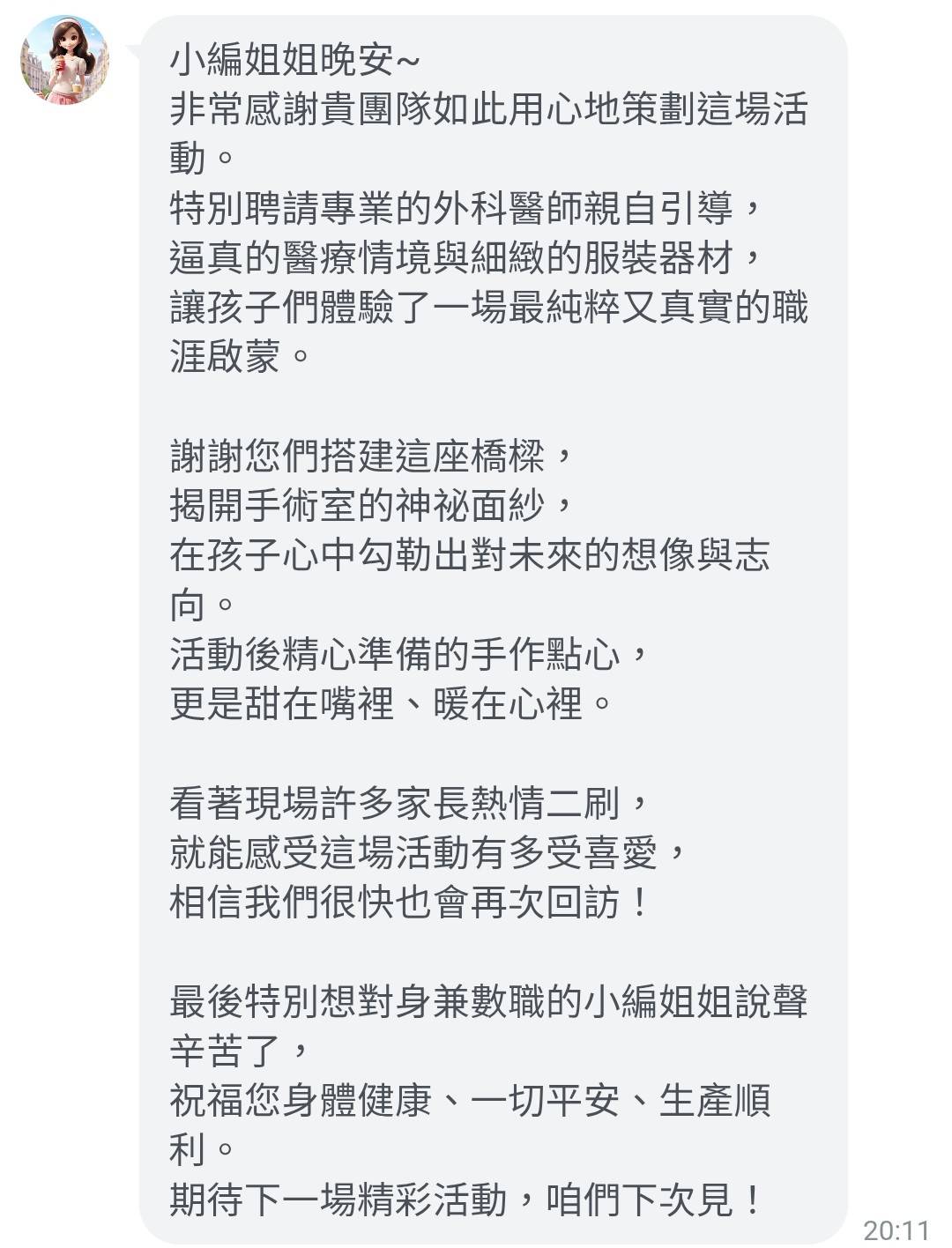 小編姐姐晚安~
非常感謝貴團隊如此用心地策劃這場活動。
特別聘請專業的外科醫師親自引導，
逼真的醫療情境與細緻的服裝器材，
讓孩子們體驗了一場最純粹又真實的職涯啟蒙。

謝謝您們搭建這座橋樑，
揭開手術室的神祕面紗，
在孩子心中勾勒出對未來的想像與志向。
活動後精心準備的手作點心，
更是甜在嘴裡、暖在心裡。

看著現場許多家長熱情二刷，
就能感受這場活動有多受喜愛，
相信我們很快也會再次回訪！

最後特別想對身兼數職的小編姐姐說聲辛苦了，
祝福您身體健康、一切平安、生產順利。
期待下一場精彩活動，咱們下次見！

20:11